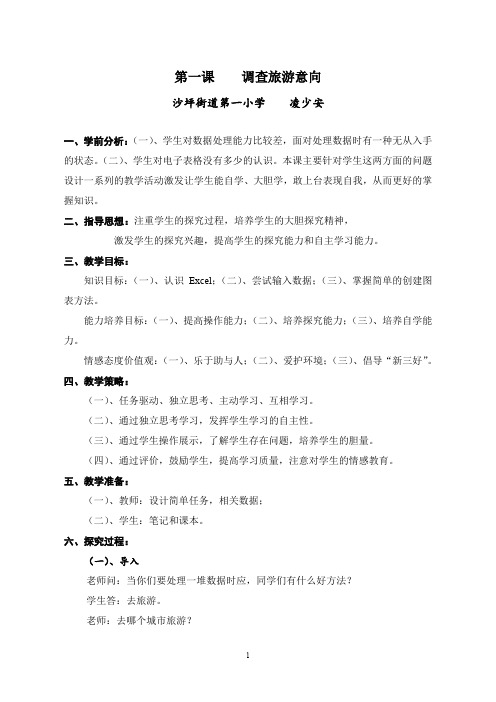 第一课　　调查旅游意向

沙坪街道第一小学　　凌少安

一、学前分析：（一）、学生对数据处理能力比较差，面对处理数据时有一种无从入手的状态。（二）、学生对电子表格没有多少的认识。本课主要针对学生这两方面的问题设计一系列的教学活动激发让学生能自学、大胆学，敢上台表现自我，从而更好的掌握知识。

二、指导思想：注重学生的探究过程，培养学生的大胆探究精神，

激发学生的探究兴趣，提高学生的探究能力和自主学习能力。

三、教学目标：

知识目标：（一）、认识 Excel；（二）、尝试输入数据；（三）、掌握简单的创建图表方法。

能力培养目标：（一）、提高操作能力；（二）、培养探究能力；（三）、培养自学能力。

情感态度价值观：（一）、乐于助与人；（二）、爱护环境；（三）、倡导“新三好”。

四、教学策略：

（一）、任务驱动、独立思考、主动学习、互相学习。

（二）、通过独立思考学习，发挥学生学习的自主性。

（三）、通过学生操作展示，了解学生存在问题，培养学生的胆量。

（四）、通过评价，鼓励学生，提高学习质量，注意对学生的情感教育。

五、教学准备：

（一）、教师：设计简单任务，相关数据；

（二）、学生：笔记和课本。

六、探究过程：

（一）、导入

老师问：当你们要处理一堆数据时应，同学们有什么好方法？

学生答：去旅游。

老师：去哪个城市旅游？

1